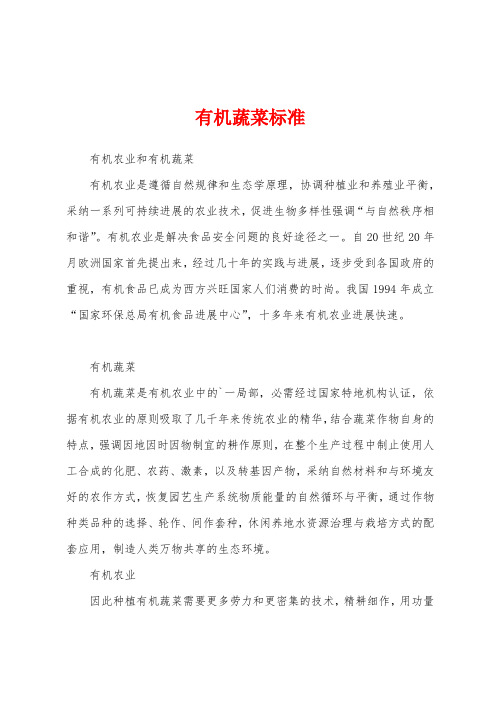 有机蔬菜标准

有机农业和有机蔬菜

有机农业是遵循自然规律和生态学原理，协调种植业和养殖业平衡，采纳一系列可持续进展的农业技术，促进生物多样性强调“与自然秩序相和谐”。有机农业是解决食品安全问题的良好途径之一。自20世纪20年月欧洲国家首先提出来，经过几十年的实践与进展，逐步受到各国政府的重视，有机食品已成为西方兴旺国家人们消费的时尚。我国1994年成立“国家环保总局有机食品进展中心”，十多年来有机农业进展快速。

有机蔬菜

有机蔬菜是有机农业中的`一局部，必需经过国家特地机构认证，依据有机农业的原则吸取了几千年来传统农业的精华，结合蔬菜作物自身的特点，强调因地因时因物制宜的耕作原则，在整个生产过程中制止使用人工合成的化肥、农药、激素，以及转基因产物，采纳自然材料和与环境友好的农作方式，恢复园艺生产系统物质能量的自然循环与平衡，通过作物种类品种的选择、轮作、间作套种，休闲养地水资源治理与栽培方式的配套应用，制造人类万物共享的生态环境。

有机农业

因此种植有机蔬菜需要更多劳力和更密集的技术，精耕细作，用功量